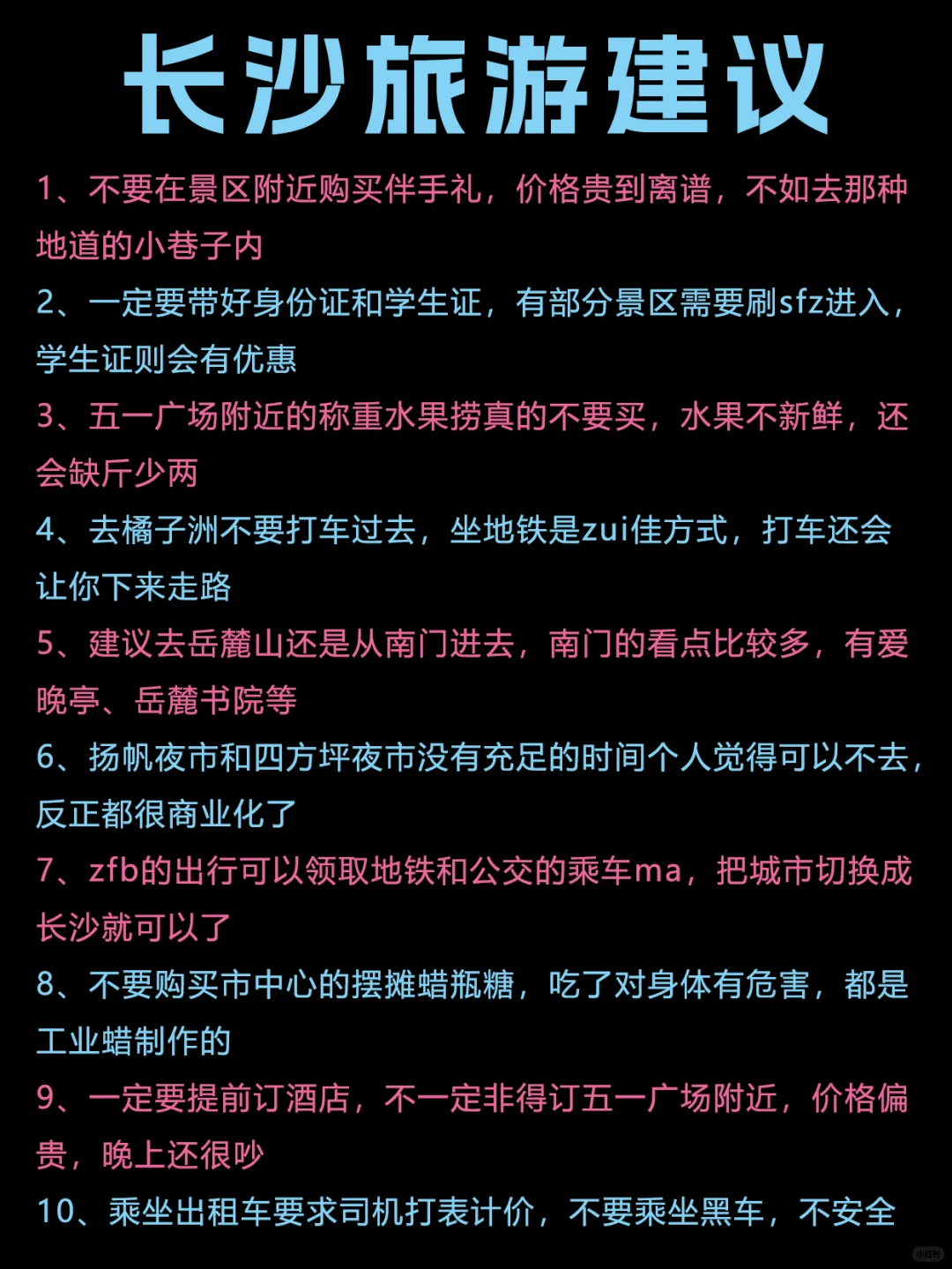 长沙旅游建议

1、不要在景区附近购买伴手礼，价格贵到离谱，不如去那种地道的小巷子内

2、一定要带好身份证和学生证，有部分景区需要刷sfz进入，学生证则会有优惠

3、五一广场附近的称重水果捞真的不要买，水果不新鲜，还会缺斤少两

4、去橘子洲不要打车过去，坐地铁是zui佳方式，打车还会让你下来走路

5、建议去岳麓山还是从南门进去，南门的看点比较多，有爱晚亭、岳麓书院等

6、扬帆夜市和四方坪夜市没有充足的时间个人觉得可以不去，反正都很商业化了

7、zfb的出行可以领取地铁和公交的乘车ma，把城市切换成长沙就可以了

8、不要购买市中心的摆摊蜡瓶糖，吃了对身体有危害，都是工业蜡制作的

9、一定要提前订酒店，不一定非得订五一广场附近，价格偏贵，晚上还很吵

10、乘坐出租车要求司机打表计价，不要乘坐黑车，不安全

小红书